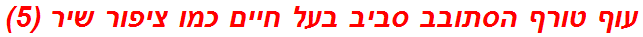 עוף טורף הסתובב סביב בעל חיים כמו ציפור שיר (5)